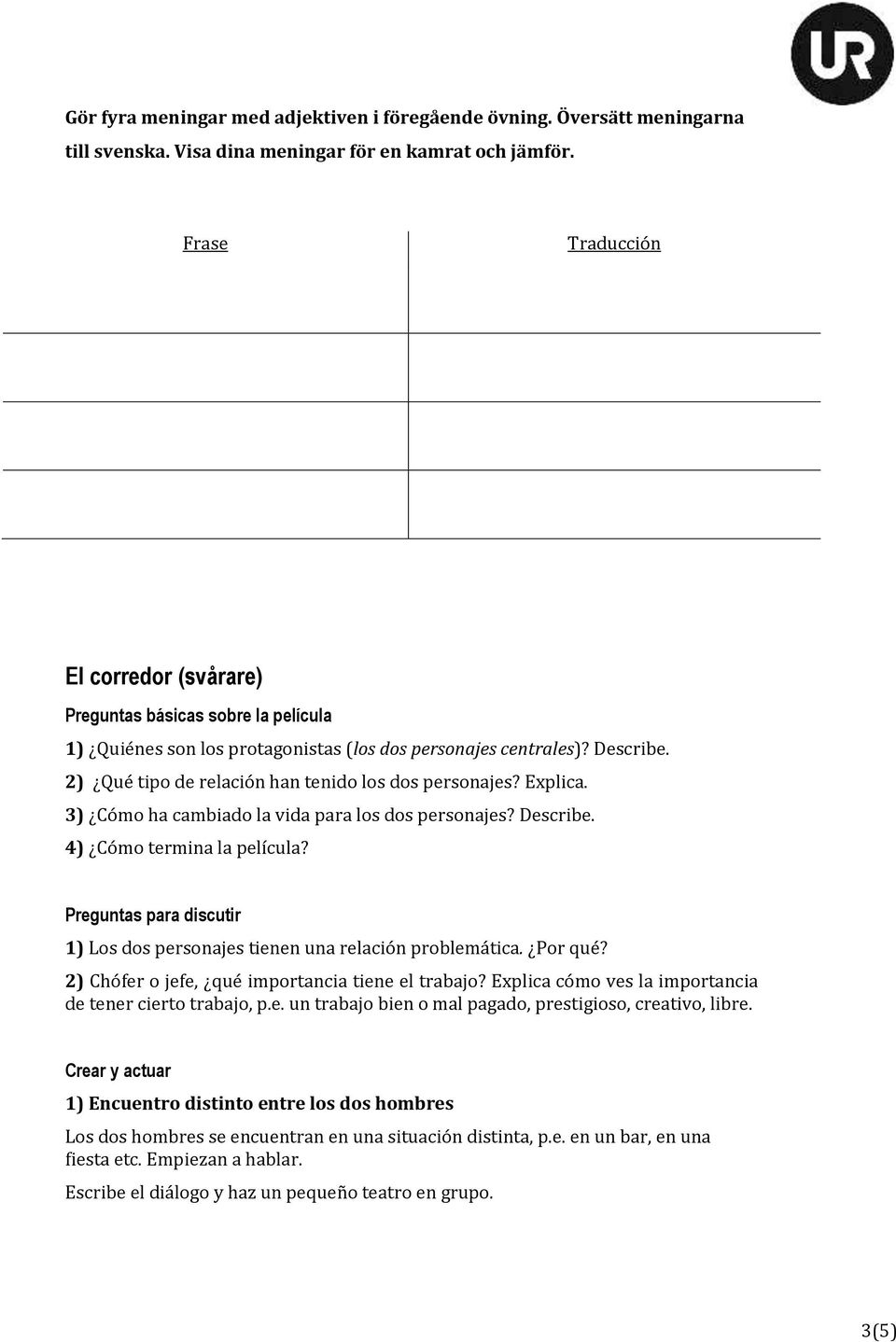 UR

Gör fyra meningar med adjektiven i föregående övning. Översätt meningarna till svenska. Visa dina meningar för en kamrat och jämför.

| Frase | Traducción |
|---|---|
| | |
| | |
| | |

El corredor (svårare)

Preguntas básicas sobre la película

1) ¿Quiénes son los protagonistas (los dos personajes centrales)? Describe.
2) ¿Qué tipo de relación han tenido los dos personajes? Explica.
3) ¿Cómo ha cambiado la vida para los dos personajes? Describe.
4) ¿Cómo termina la película?

Preguntas para discutir

1) Los dos personajes tienen una relación problemática. ¿Por qué?
2) Chófer o jefe, ¿qué importancia tiene el trabajo? Explica cómo ves la importancia de tener cierto trabajo, p.e. un trabajo bien o mal pagado, prestigioso, creativo, libre.

Crear y actuar

1) Encuentro distinto entre los dos hombres

Los dos hombres se encuentran en una situación distinta, p.e. en un bar, en una fiesta etc. Empiezan a hablar.

Escribe el diálogo y haz un pequeño teatro en grupo.

3(5)